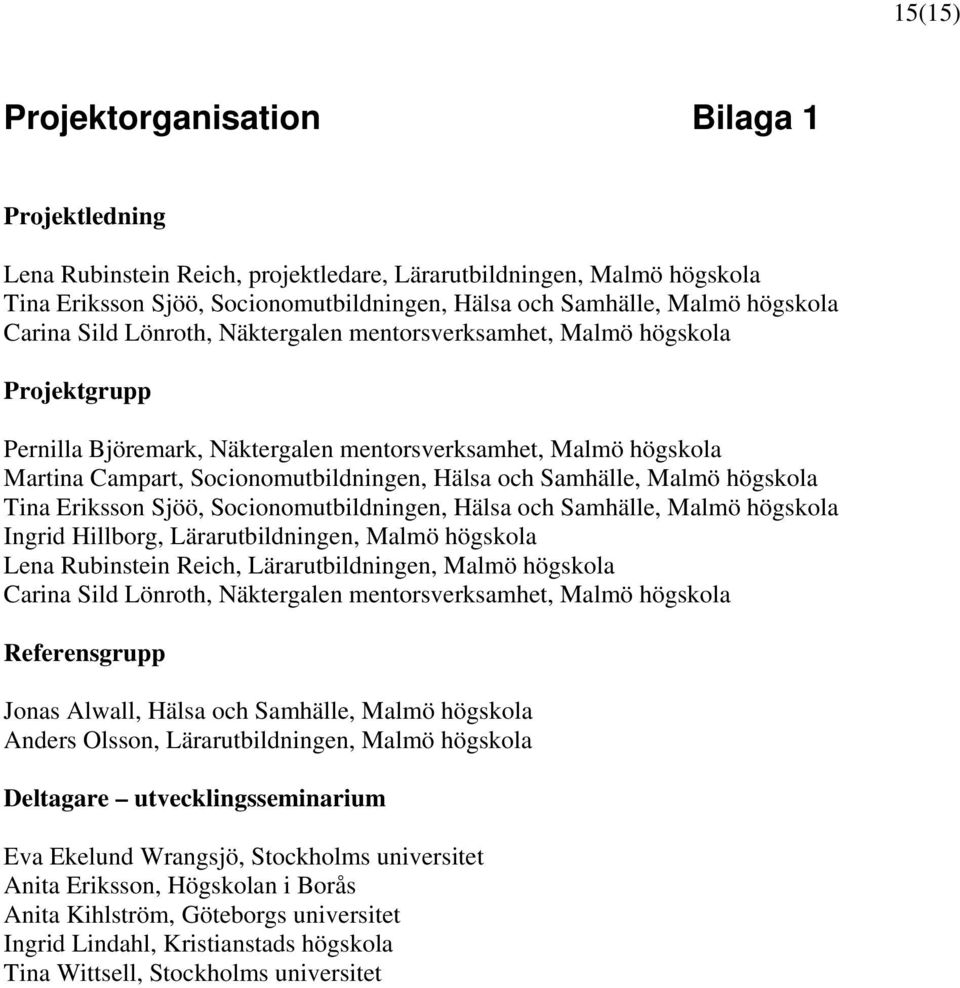 15(15)

Projektorganisation Bilaga 1

Projektledning

Lena Rubinstein Reich, projektledare, Lärarutbildningen, Malmö högskola
Tina Eriksson Sjöö, Socionomutbildningen, Hälsa och Samhälle, Malmö högskola
Carina Sild Lönroth, Näktergalen mentorsverksamhet, Malmö högskola

Projektgrupp

Pernilla Björemark, Näktergalen mentorsverksamhet, Malmö högskola
Martina Campart, Socionomutbildningen, Hälsa och Samhälle, Malmö högskola
Tina Eriksson Sjöö, Socionomutbildningen, Hälsa och Samhälle, Malmö högskola
Ingrid Hillborg, Lärarutbildningen, Malmö högskola
Lena Rubinstein Reich, Lärarutbildningen, Malmö högskola
Carina Sild Lönroth, Näktergalen mentorsverksamhet, Malmö högskola

Referensgrupp

Jonas Alwall, Hälsa och Samhälle, Malmö högskola
Anders Olsson, Lärarutbildningen, Malmö högskola

Deltagare – utvecklingsseminarium

Eva Ekelund Wrangsjö, Stockholms universitet
Anita Eriksson, Högskolan i Borås
Anita Kihlström, Göteborgs universitet
Ingrid Lindahl, Kristianstads högskola
Tina Wittsell, Stockholms universitet